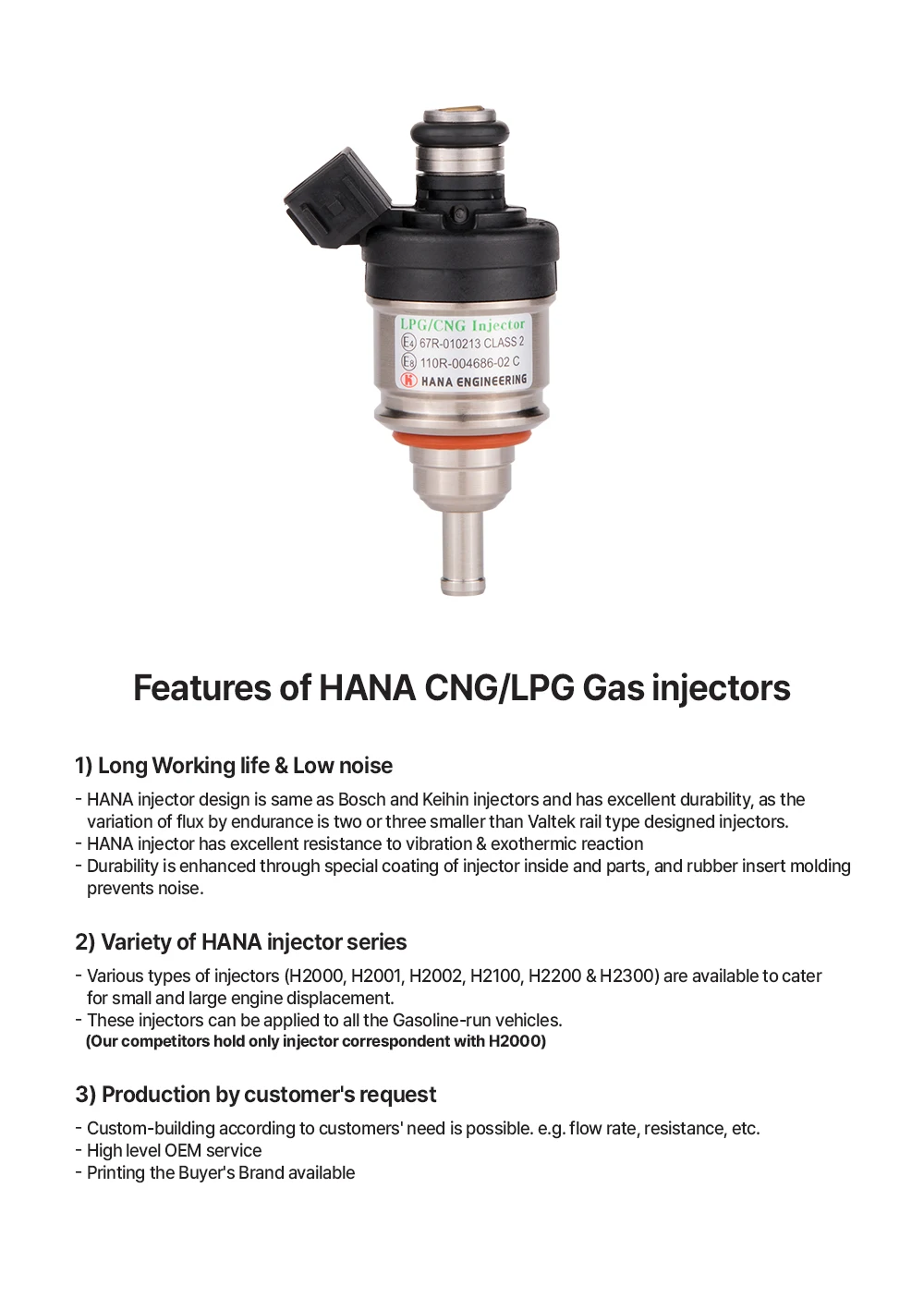 LPG/CNG Injector
E4 67R-010213 CLASS 2
E8 110R-004686-02 C
HANA ENGINEERING

Features of HANA CNG/LPG Gas injectors

1) Long Working life & Low noise

- HANA injector design is same as Bosch and Keihin injectors and has excellent durability, as the variation of flux by endurance is two or three smaller than Valtek rail type designed injectors.
- HANA injector has excellent resistance to vibration & exothermic reaction
- Durability is enhanced through special coating of injector inside and parts, and rubber insert molding prevents noise.

2) Variety of HANA injector series

- Various types of injectors (H2000, H2001, H2002, H2100, H2200 & H2300) are available to cater for small and large engine displacement.
- These injectors can be applied to all the Gasoline-run vehicles.
(Our competitors hold only injector correspondent with H2000)

3) Production by customer's request

- Custom-building according to customers' need is possible. e.g. flow rate, resistance, etc.
- High level OEM service
- Printing the Buyer's Brand available